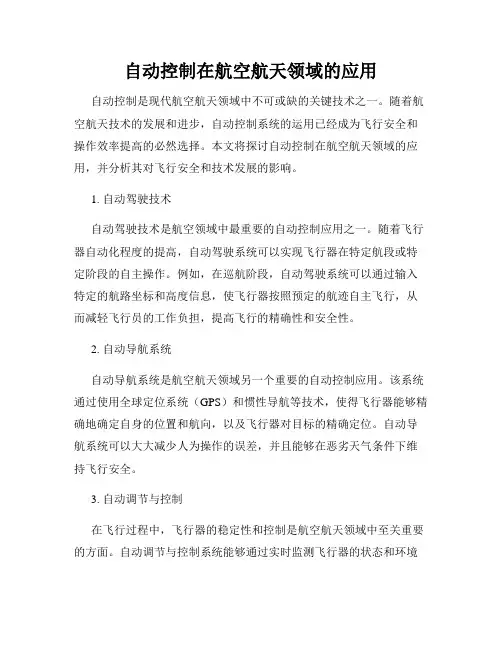 自动控制在航空航天领域的应用

自动控制是现代航空航天领域中不可或缺的关键技术之一。随着航空航天技术的发展和进步，自动控制系统的运用已经成为飞行安全和操作效率提高的必然选择。本文将探讨自动控制在航空航天领域的应用，并分析其对飞行安全和技术发展的影响。

1. 自动驾驶技术

自动驾驶技术是航空领域中最重要的自动控制应用之一。随着飞行器自动化程度的提高，自动驾驶系统可以实现飞行器在特定航段或特定阶段的自主操作。例如，在巡航阶段，自动驾驶系统可以通过输入特定的航路坐标和高度信息，使飞行器按照预定的航迹自主飞行，从而减轻飞行员的工作负担，提高飞行的精确性和安全性。

2. 自动导航系统

自动导航系统是航空航天领域另一个重要的自动控制应用。该系统通过使用全球定位系统（GPS）和惯性导航等技术，使得飞行器能够精确地确定自身的位置和航向，以及飞行器对目标的精确定位。自动导航系统可以大大减少人为操作的误差，并且能够在恶劣天气条件下维持飞行安全。

3. 自动调节与控制

在飞行过程中，飞行器的稳定性和控制是航空航天领域中至关重要的方面。自动调节与控制系统能够通过实时监测飞行器的状态和环境